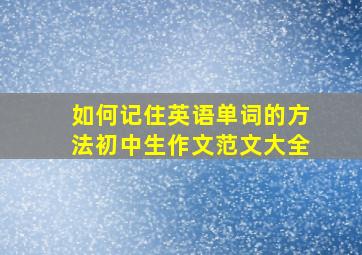 如何记住英语单词的方法初中生作文范文大全